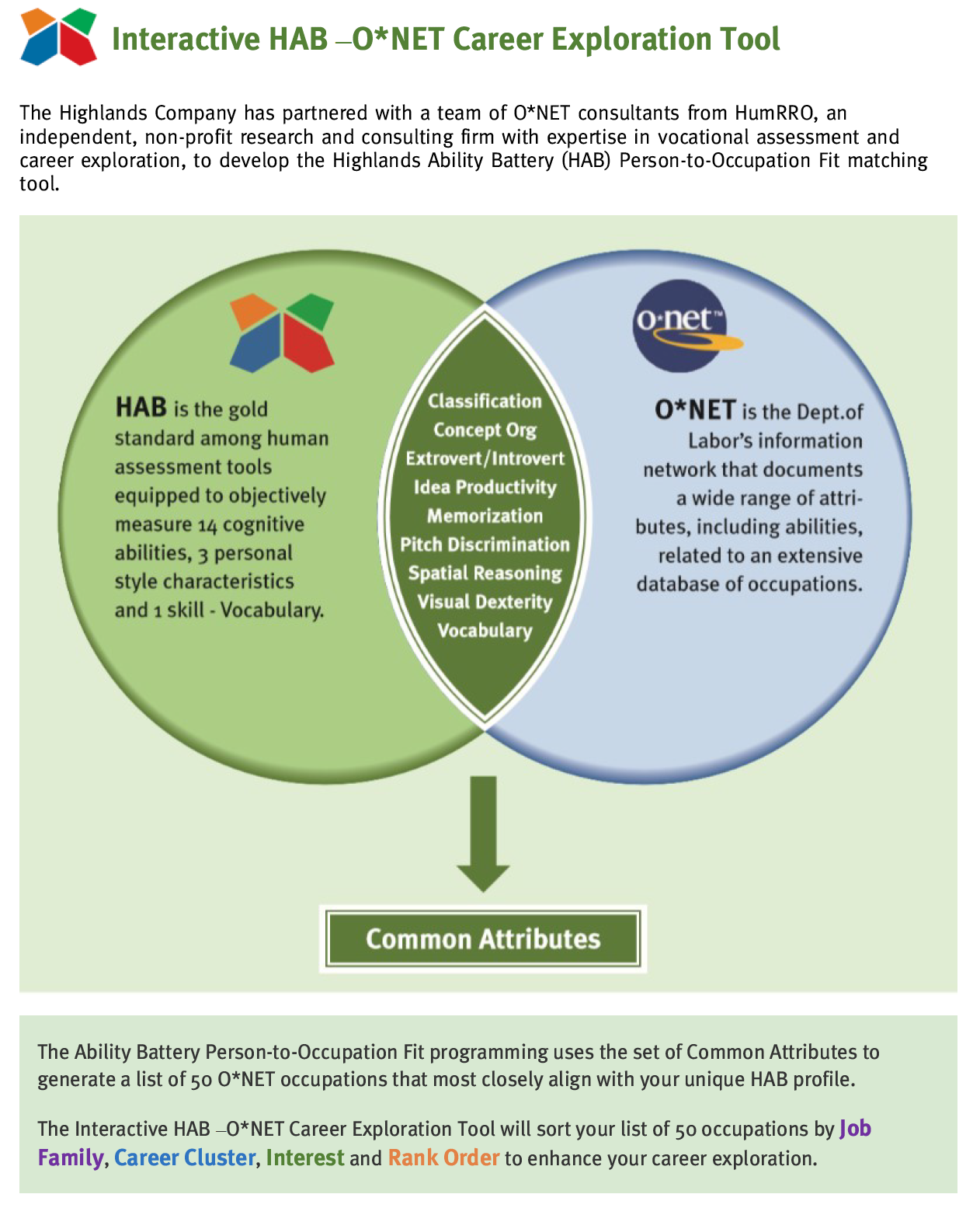 Interactive HAB –O*NET Career Exploration Tool

The Highlands Company has partnered with a team of O*NET consultants from HumRRO, an independent, non-profit research and consulting firm with expertise in vocational assessment and career exploration, to develop the Highlands Ability Battery (HAB) Person-to-Occupation Fit matching tool.

HAB is the gold standard among human assessment tools equipped to objectively measure 14 cognitive abilities, 3 personal style characteristics and 1 skill - Vocabulary.

Classification
Concept Org
Extrovert/Introvert
Idea Productivity
Memorization
Pitch Discrimination
Spatial Reasoning
Visual Dexterity
Vocabulary

o·net™

O*NET is the Dept.of Labor's information network that documents a wide range of attributes, including abilities, related to an extensive database of occupations.

Common Attributes

The Ability Battery Person-to-Occupation Fit programming uses the set of Common Attributes to generate a list of 50 O*NET occupations that most closely align with your unique HAB profile.

The Interactive HAB –O*NET Career Exploration Tool will sort your list of 50 occupations by Job Family, Career Cluster, Interest and Rank Order to enhance your career exploration.